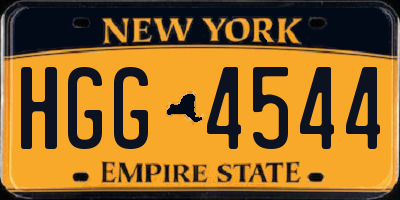 NEW YORK

HGG 4544

EMPIRE STATE